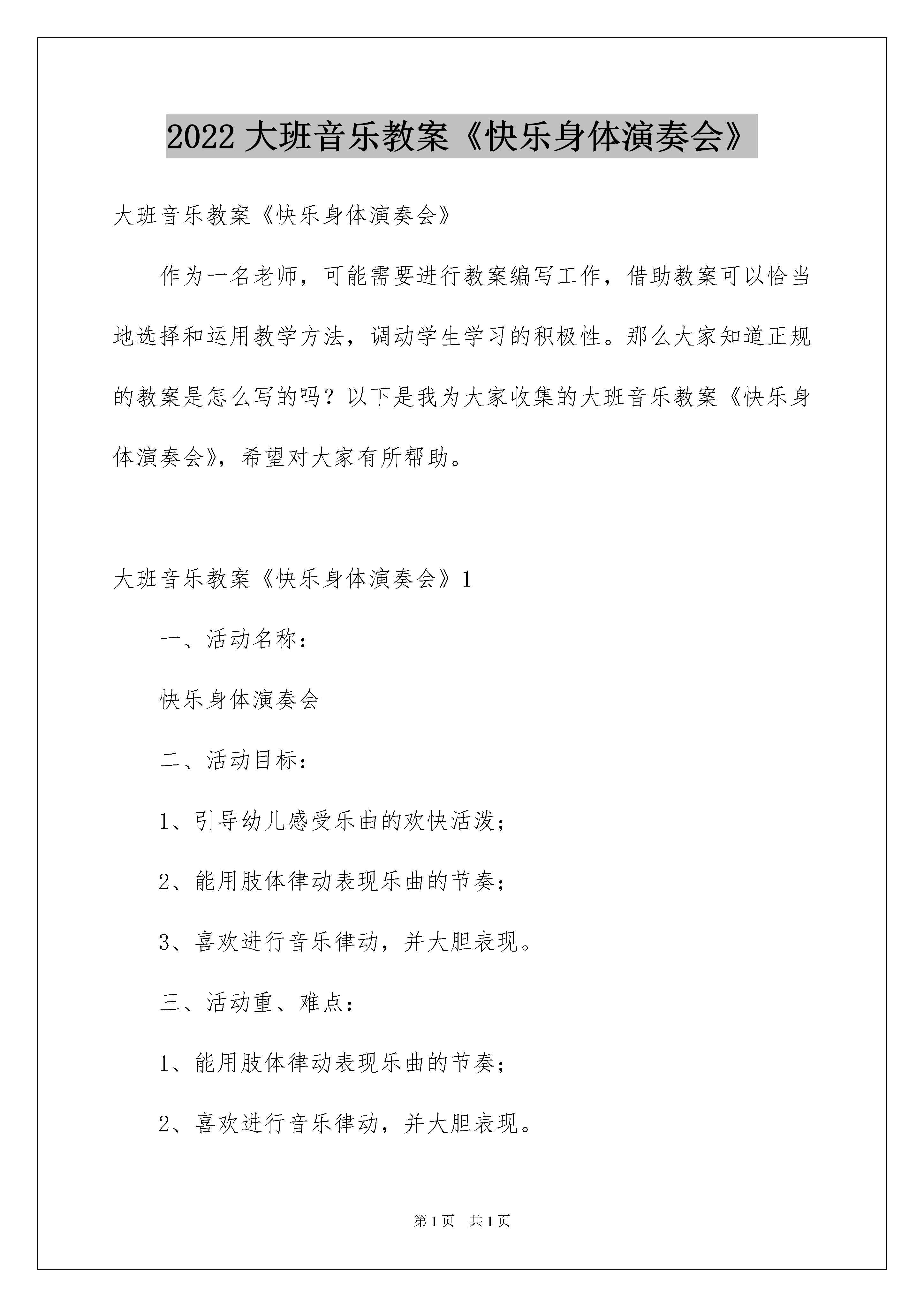 2022 大班音乐教案《快乐身体演奏会》

大班音乐教案《快乐身体演奏会》

作为一名老师，可能需要进行教案编写工作，借助教案可以恰当地选择和运用教学方法，调动学生学习的积极性。那么大家知道正规的教案是怎么写的吗？以下是我为大家收集的大班音乐教案《快乐身体演奏会》，希望对大家有所帮助。

大班音乐教案《快乐身体演奏会》1

一、活动名称：

快乐身体演奏会

二、活动目标：

1、引导幼儿感受乐曲的欢快活泼；

2、能用肢体律动表现乐曲的节奏；

3、喜欢进行音乐律动，并大胆表现。

三、活动重、难点：

1、能用肢体律动表现乐曲的节奏；

2、喜欢进行音乐律动，并大胆表现。

第 1 页　共 1 页